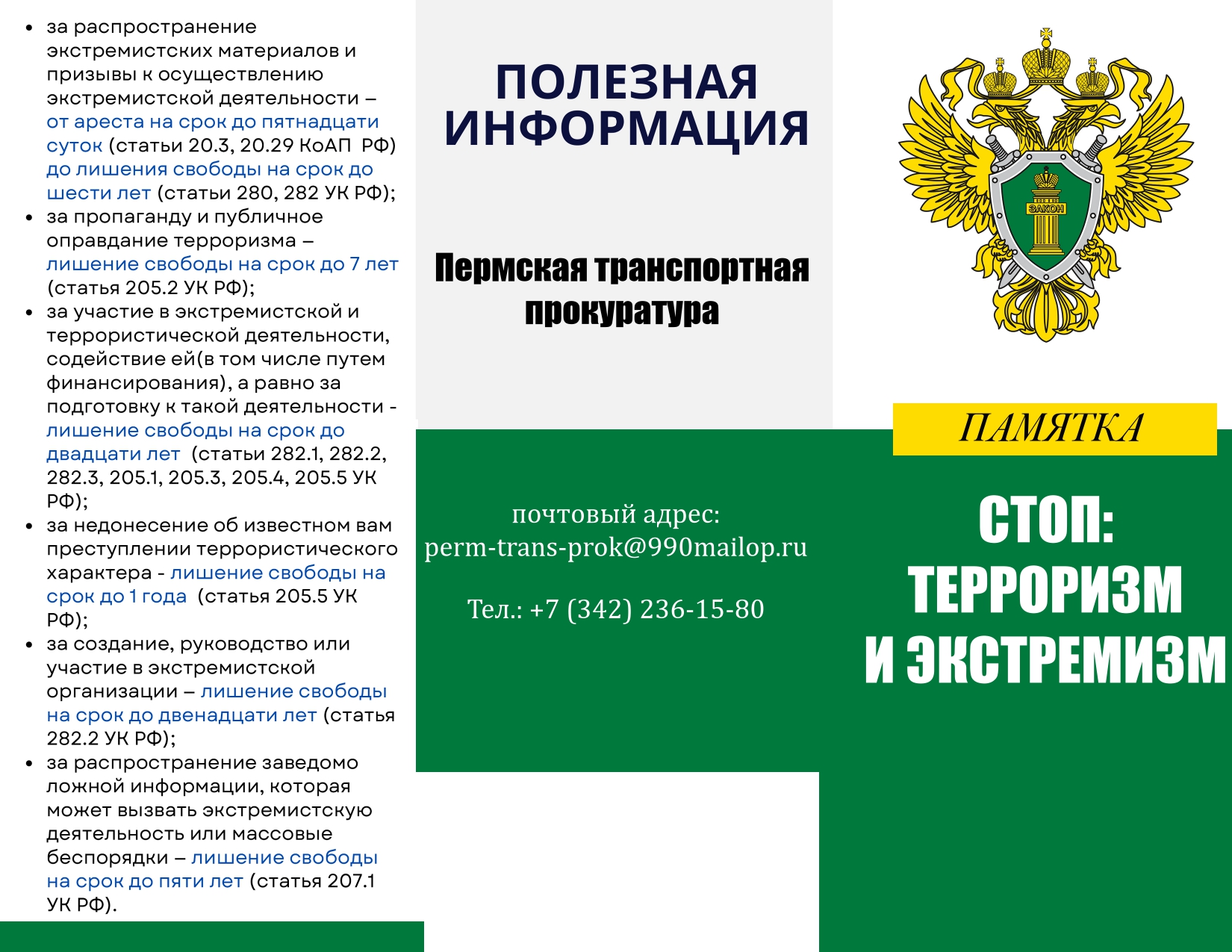 • за распространение экстремистских материалов и призывы к осуществлению экстремистской деятельности – от ареста на срок до пятнадцати суток (статьи 20.3, 20.29 КоАП РФ) до лишения свободы на срок до шести лет (статьи 280, 282 УК РФ);
• за пропаганду и публичное оправдание терроризма – лишение свободы на срок до 7 лет (статья 205.2 УК РФ);
• за участие в экстремистской и террористической деятельности, содействие ей(в том числе путем финансирования), а равно за подготовку к такой деятельности - лишение свободы на срок до двадцати лет (статьи 282.1, 282.2, 282.3, 205.1, 205.3, 205.4, 205.5 УК РФ);
• за недонесение об известном вам преступлении террористического характера - лишение свободы на срок до 1 года (статья 205.5 УК РФ);
• за создание, руководство или участие в экстремистской организации – лишение свободы на срок до двенадцати лет (статья 282.2 УК РФ);
• за распространение заведомо ложной информации, которая может вызвать экстремистскую деятельность или массовые беспорядки – лишение свободы на срок до пяти лет (статья 207.1 УК РФ).

ПОЛЕЗНАЯ ИНФОРМАЦИЯ

Пермская транспортная прокуратура

почтовый адрес:
perm-trans-prok@990mailop.ru

Тел.: +7 (342) 236-15-80

ЗАКОН

ПАМЯТКА

СТОП: ТЕРРОРИЗМ И ЭКСТРЕМИЗМ